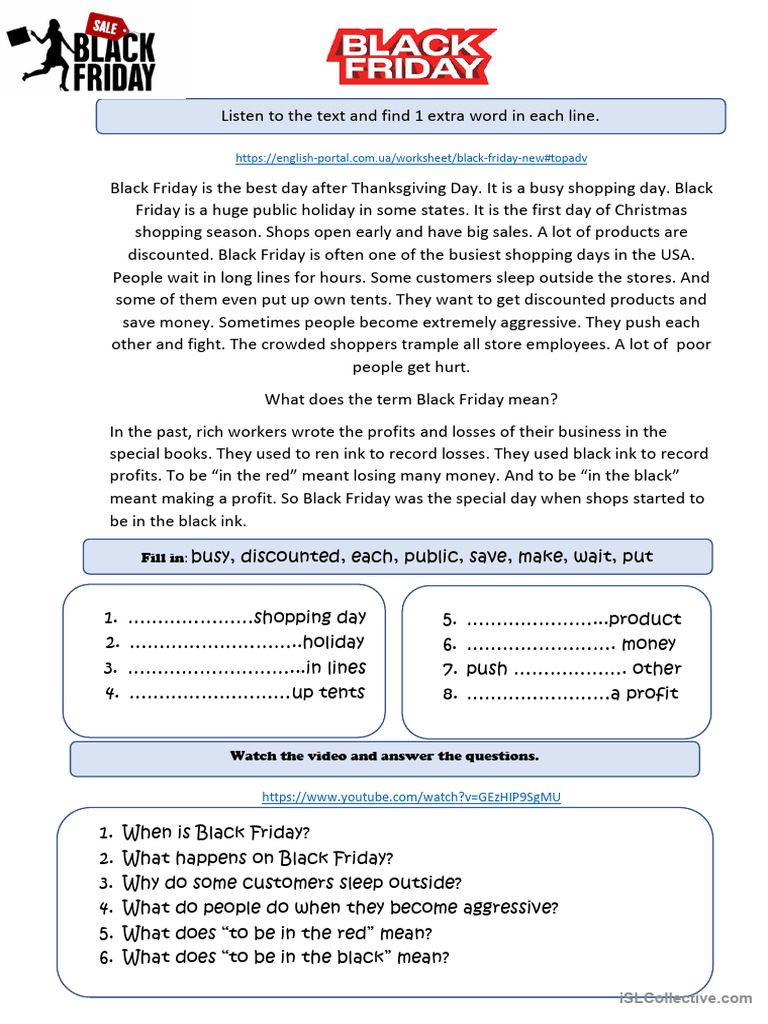 SALE
BLACK FRIDAY

BLACK FRIDAY

Listen to the text and find 1 extra word in each line.

https://english-portal.com.ua/worksheet/black-friday-new#topadv

Black Friday is the best day after Thanksgiving Day. It is a busy shopping day. Black Friday is a huge public holiday in some states. It is the first day of Christmas shopping season. Shops open early and have big sales. A lot of products are discounted. Black Friday is often one of the busiest shopping days in the USA. People wait in long lines for hours. Some customers sleep outside the stores. And some of them even put up own tents. They want to get discounted products and save money. Sometimes people become extremely aggressive. They push each other and fight. The crowded shoppers trample all store employees. A lot of poor people get hurt.

What does the term Black Friday mean?

In the past, rich workers wrote the profits and losses of their business in the special books. They used to ren ink to record losses. They used black ink to record profits. To be "in the red" meant losing many money. And to be "in the black" meant making a profit. So Black Friday was the special day when shops started to be in the black ink.

Fill in: busy, discounted, each, public, save, make, wait, put

1. ____shopping day
2. ____holiday
3. ____in lines
4. ____up tents

5. ____product
6. ____ money
7. push ____ other
8. ____a profit

Watch the video and answer the questions.

https://www.youtube.com/watch?v=GEzHIP9SgMU

1. When is Black Friday?
2. What happens on Black Friday?
3. Why do some customers sleep outside?
4. What do people do when they become aggressive?
5. What does "to be in the red" mean?
6. What does "to be in the black" mean?

iSLCollective.com